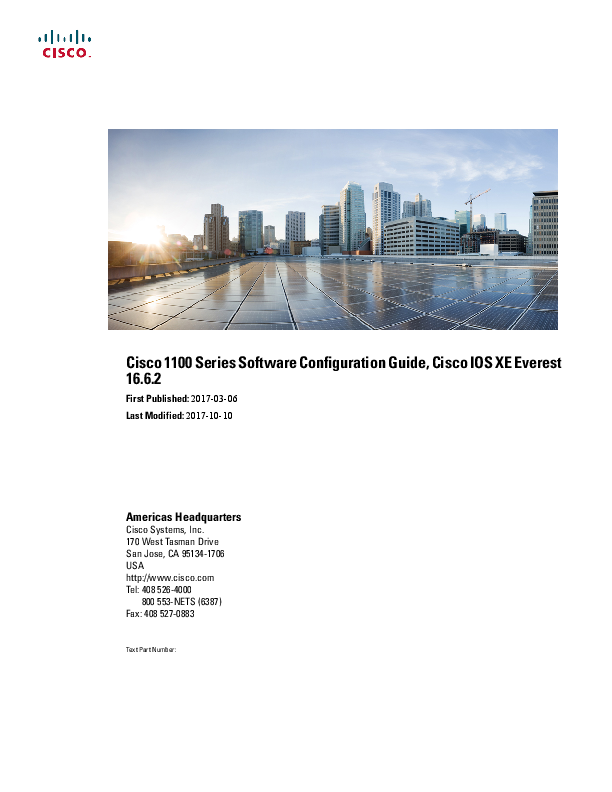 CISCO.

Cisco 1100 Series Software Configuration Guide, Cisco IOS XE Everest 16.6.2

First Published: 2017-03-06

Last Modified: 2017-10-10

Americas Headquarters
Cisco Systems, Inc.
170 West Tasman Drive
San Jose, CA 95134-1706
USA
http://www.cisco.com
Tel: 408 526-4000
800 553-NETS (6387)
Fax: 408 527-0883

Text Part Number: